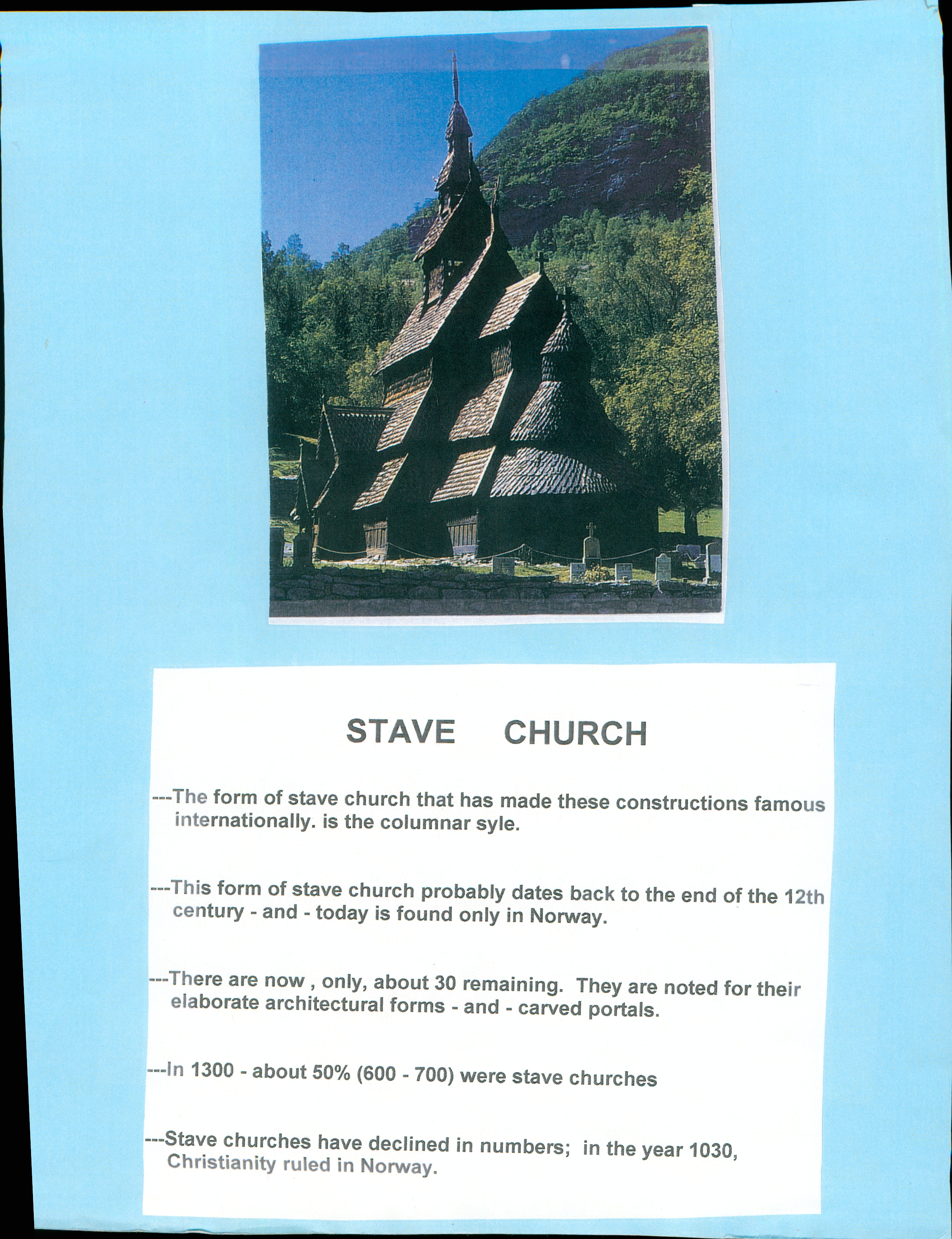 STAVE CHURCH

---The form of stave church that has made these constructions famous internationally. is the columnar syle.

---This form of stave church probably dates back to the end of the 12th century - and - today is found only in Norway.

---There are now , only, about 30 remaining. They are noted for their elaborate architectural forms - and - carved portals.

---In 1300 - about 50% (600 - 700) were stave churches

---Stave churches have declined in numbers; in the year 1030, Christianity ruled in Norway.